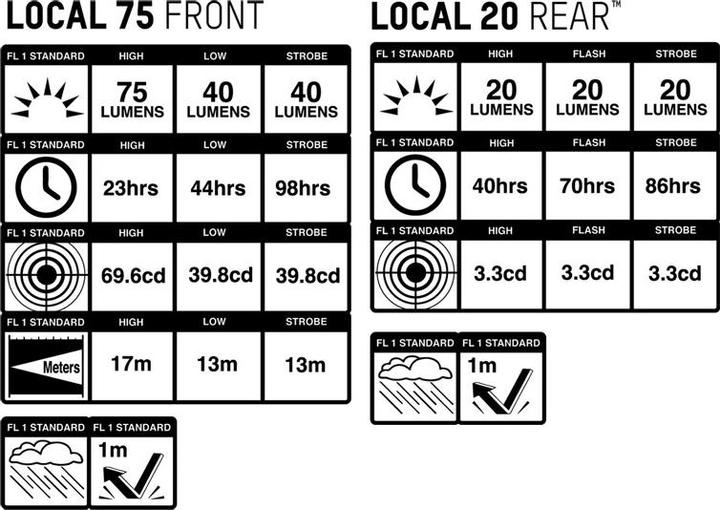 LOCAL 75 FRONT

| FL 1 STANDARD | HIGH | LOW | STROBE |
|---|---|---|---|
| | 75 LUMENS | 40 LUMENS | 40 LUMENS |
| FL 1 STANDARD | HIGH | LOW | STROBE |
| | 23hrs | 44hrs | 98hrs |
| FL 1 STANDARD | HIGH | LOW | STROBE |
| | 69.6cd | 39.8cd | 39.8cd |
| FL 1 STANDARD | HIGH | LOW | STROBE |
| Meters | 17m | 13m | 13m |

| FL 1 STANDARD | FL 1 STANDARD |
|---|---|
| | 1m |

LOCAL 20 REAR™

| FL 1 STANDARD | HIGH | FLASH | STROBE |
|---|---|---|---|
| | 20 LUMENS | 20 LUMENS | 20 LUMENS |
| FL 1 STANDARD | HIGH | FLASH | STROBE |
| | 40hrs | 70hrs | 86hrs |
| FL 1 STANDARD | HIGH | FLASH | STROBE |
| | 3.3cd | 3.3cd | 3.3cd |

| FL 1 STANDARD | FL 1 STANDARD |
|---|---|
| | 1m |